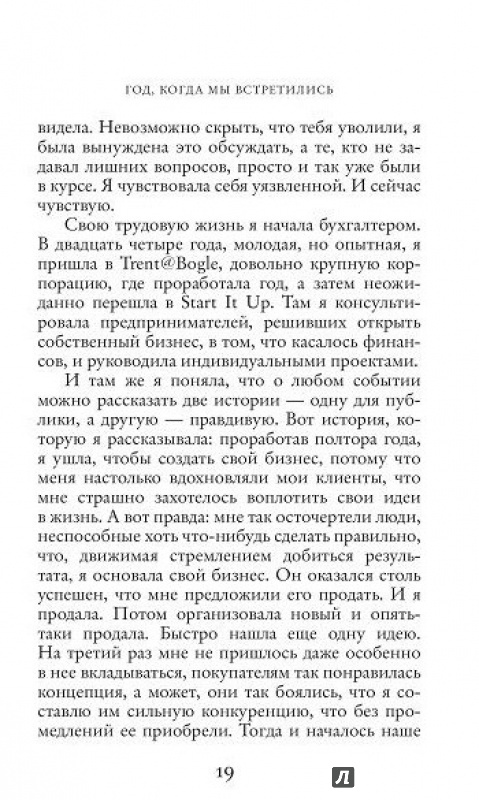 ГОД, КОГДА МЫ ВСТРЕТИЛИСЬ

видела. Невозможно скрыть, что тебя уволили, я была вынуждена это обсуждать, а те, кто не задавал лишних вопросов, просто и так уже были в курсе. Я чувствовала себя уязвленной. И сейчас чувствую.

Свою трудовую жизнь я начала бухгалтером. В двадцать четыре года, молодая, но опытная, я пришла в Trent@Bogle, довольно крупную корпорацию, где проработала год, а затем неожиданно перешла в Start It Up. Там я консультировала предпринимателей, решивших открыть собственный бизнес, в том, что касалось финансов, и руководила индивидуальными проектами.

И там же я поняла, что о любом событии можно рассказать две истории — одну для публики, а другую — правдивую. Вот история, которую я рассказывала: проработав полтора года, я ушла, чтобы создать свой бизнес, потому что меня настолько вдохновляли мои клиенты, что мне страшно захотелось воплотить свои идеи в жизнь. А вот правда: мне так осточертели люди, неспособные хоть что-нибудь сделать правильно, что, движимая стремлением добиться результата, я основала свой бизнес. Он оказался столь успешен, что мне предложили его продать. И я продала. Потом организовала новый и опять-таки продала. Быстро нашла еще одну идею. На третий раз мне не пришлось даже особенно в нее вкладываться, покупателям так понравилась концепция, а может, они так боялись, что я составлю им сильную конкуренцию, что без промедлений ее приобрели. Тогда и началось наше

19